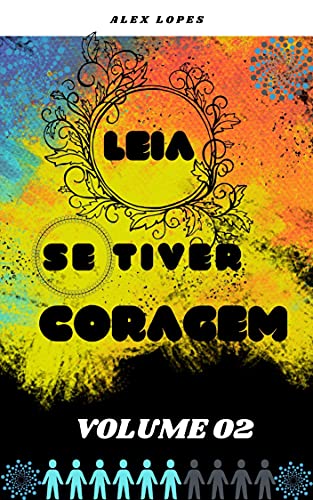 ALEX LOPES

LEIA

SE TIVER

CORAGEM

VOLUME 02